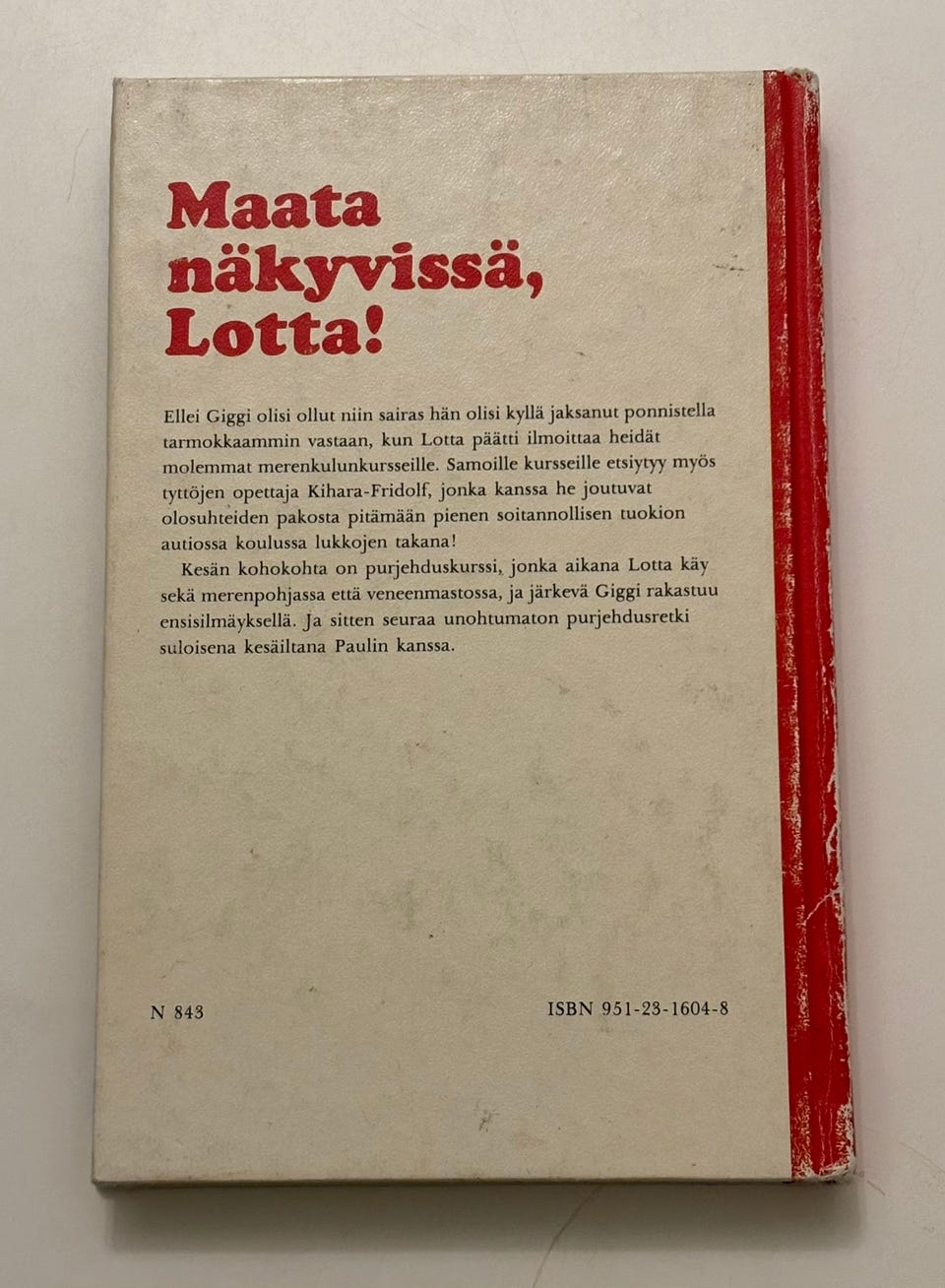 Maata näkyvissä, Lotta!

Ellei Giggi olisi ollut niin sairas hän olisi kyllä jaksanut ponnistella tarmokkaammin vastaan, kun Lotta päätti ilmoittaa heidät molemmat merenkulunkursseille. Samoille kursseille etsiytyy myös tyttöjen opettaja Kihara-Fridolf, jonka kanssa he joutuvat olosuhteiden pakosta pitämään pienen soitannollisen tuokion autiossa koulussa lukkojen takana!

Kesän kohokohta on purjehduskurssi, jonka aikana Lotta käy sekä merenpohjassa että veneenmastossa, ja järkevä Giggi rakastuu ensisilmäyksellä. Ja sitten seuraa unohtumaton purjehdusretki suloisena kesäiltana Paulin kanssa.

N 843

ISBN 951-23-1604-8